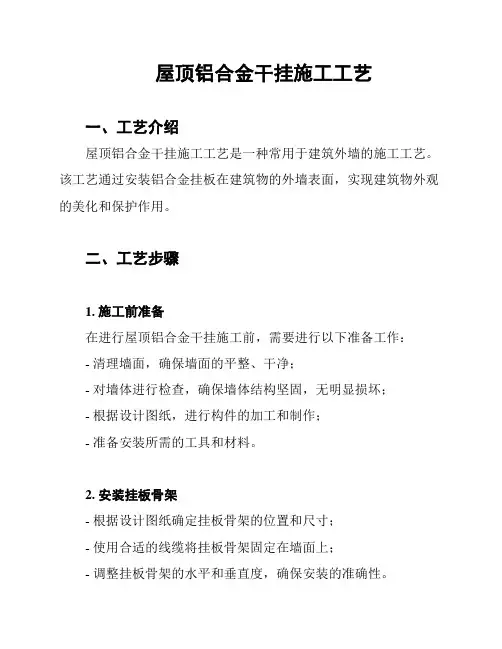 屋顶铝合金干挂施工工艺

一、工艺介绍

屋顶铝合金干挂施工工艺是一种常用于建筑外墙的施工工艺。该工艺通过安装铝合金挂板在建筑物的外墙表面，实现建筑物外观的美化和保护作用。

二、工艺步骤

1. 施工前准备

在进行屋顶铝合金干挂施工前，需要进行以下准备工作：

- 清理墙面，确保墙面的平整、干净；

- 对墙体进行检查，确保墙体结构坚固，无明显损坏；

- 根据设计图纸，进行构件的加工和制作；

- 准备安装所需的工具和材料。

2. 安装挂板骨架

- 根据设计图纸确定挂板骨架的位置和尺寸；

- 使用合适的线缆将挂板骨架固定在墙面上；

- 调整挂板骨架的水平和垂直度，确保安装的准确性。